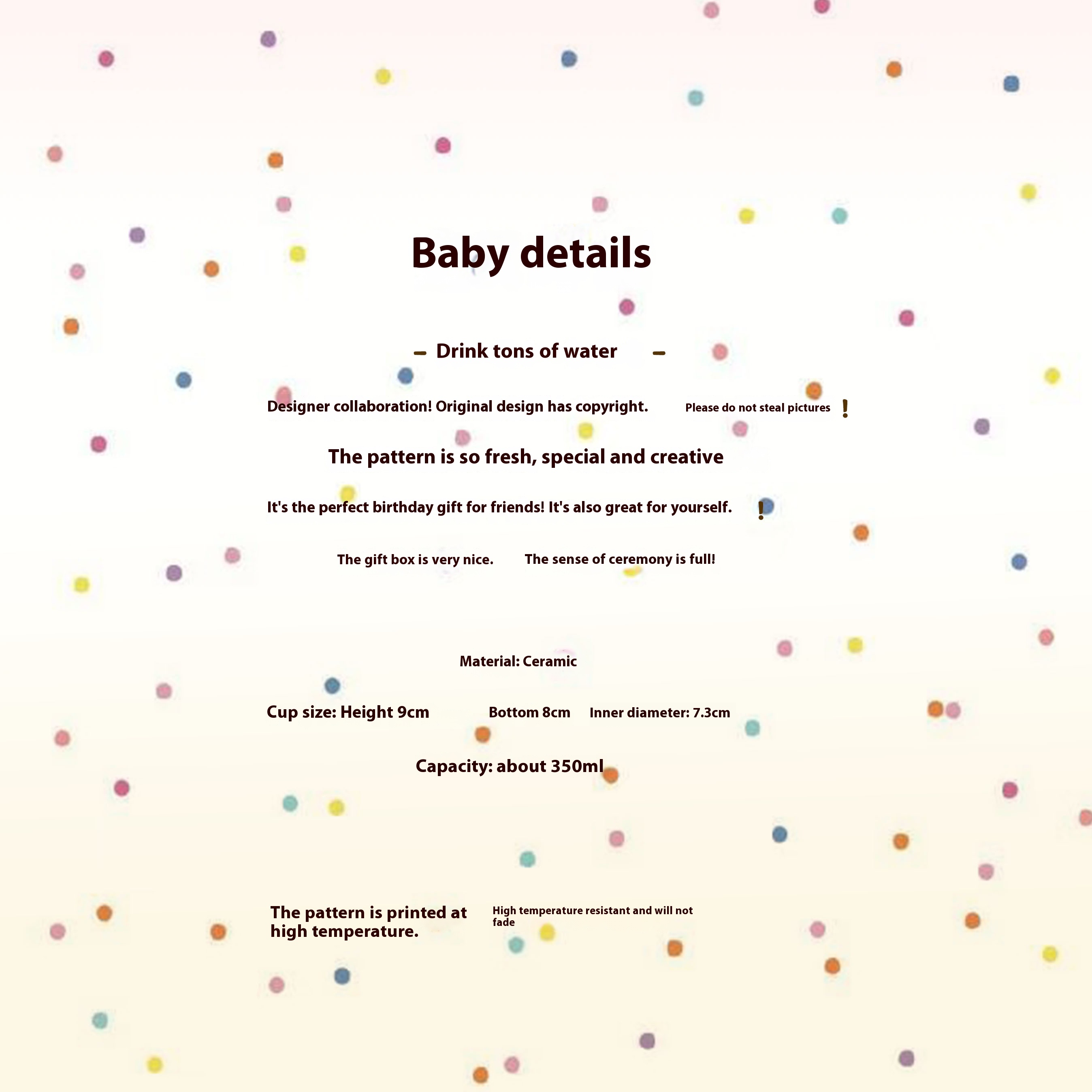 Baby details

– Drink tons of water –

Designer collaboration! Original design has copyright. Please do not steal pictures !

The pattern is so fresh, special and creative

It's the perfect birthday gift for friends! It's also great for yourself. !

The gift box is very nice. The sense of ceremony is full!

Material: Ceramic

Cup size: Height 9cm Bottom 8cm Inner diameter: 7.3cm

Capacity: about 350ml

The pattern is printed at high temperature.

High temperature resistant and will not fade